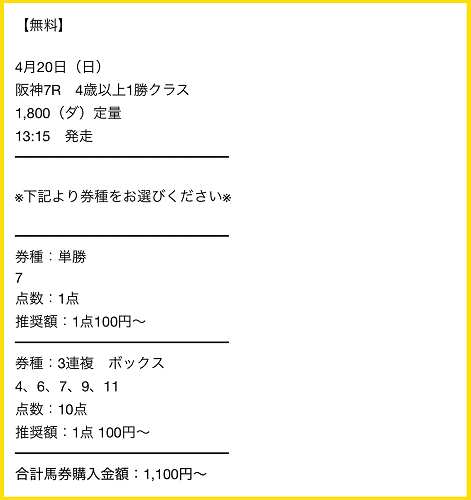 【無料】

4月20日（日）
阪神7R　4歳以上1勝クラス
1,800（ダ）定量
13:15　発走

※下記より券種をお選びください※

券種：単勝
7
点数：1点
推奨額：1点100円〜

券種：3連複　ボックス
4、6、7、9、11
点数：10点
推奨額：1点 100円〜

合計馬券購入金額：1,100円〜